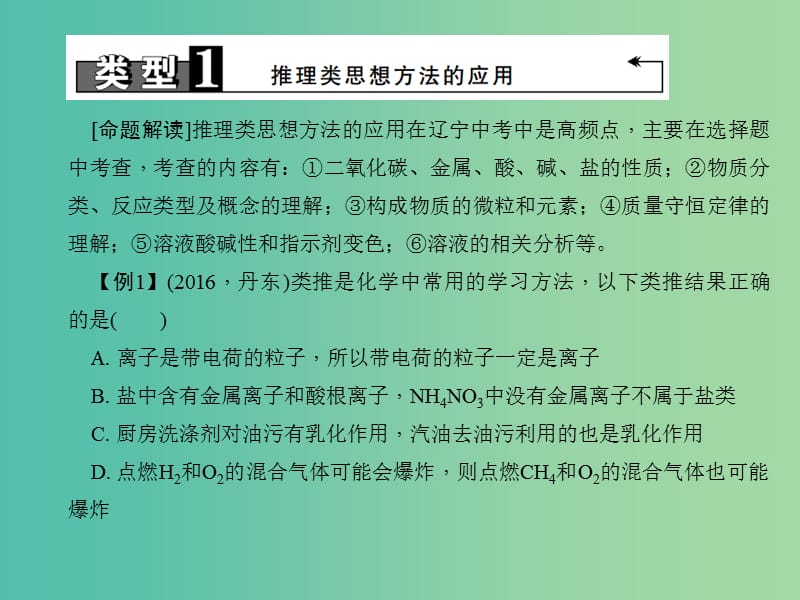 类型1 推理类思想方法的应用

[命题解读]推理类思想方法的应用在辽宁中考中是高频点，主要在选择题中考查，考查的内容有：①二氧化碳、金属、酸、碱、盐的性质；②物质分类、反应类型及概念的理解；③构成物质的微粒和元素；④质量守恒定律的理解；⑤溶液酸碱性和指示剂变色；⑥溶液的相关分析等。

【例1】(2016，丹东)类推是化学中常用的学习方法，以下类推结果正确的是(　　)

A. 离子是带电荷的粒子，所以带电荷的粒子一定是离子

B. 盐中含有金属离子和酸根离子，$NH_4NO_3$中没有金属离子不属于盐类

C. 厨房洗涤剂对油污有乳化作用，汽油去油污利用的也是乳化作用

D. 点燃$H_2$和$O_2$的混合气体可能会爆炸，则点燃$CH_4$和$O_2$的混合气体也可能爆炸